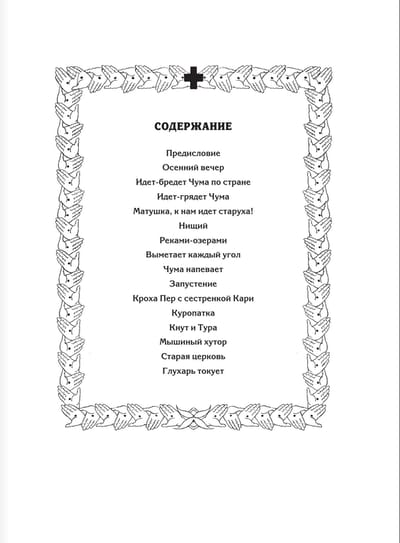 СОДЕРЖАНИЕ

Предисловие
Осенний вечер
Идет-бредет Чума по стране
Идет-грядет Чума
Матушка, к нам идет старуха!
Нищий
Реками-озерами
Выметает каждый угол
Чума напевает
Запустение
Кроха Пер с сестренкой Кари
Куропатка
Кнут и Тура
Мышиный хутор
Старая церковь
Глухарь токует